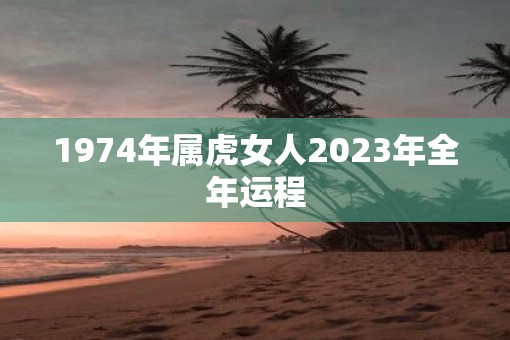 1974年属虎女人2023年全年运程